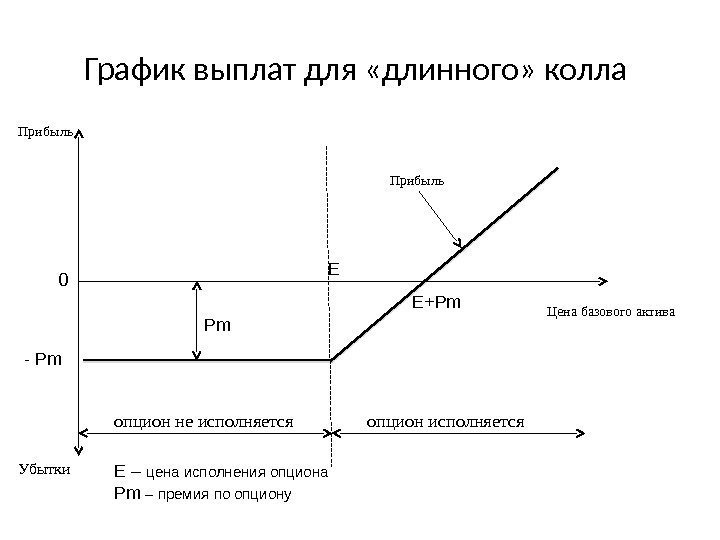 График выплат для «длинного» колла

Прибыль

Прибыль

E

0

E+Pm

Цена базового актива

Pm

- Pm

опцион не исполняется

опцион исполняется

Убытки

E – цена исполнения опциона

Pm – премия по опциону